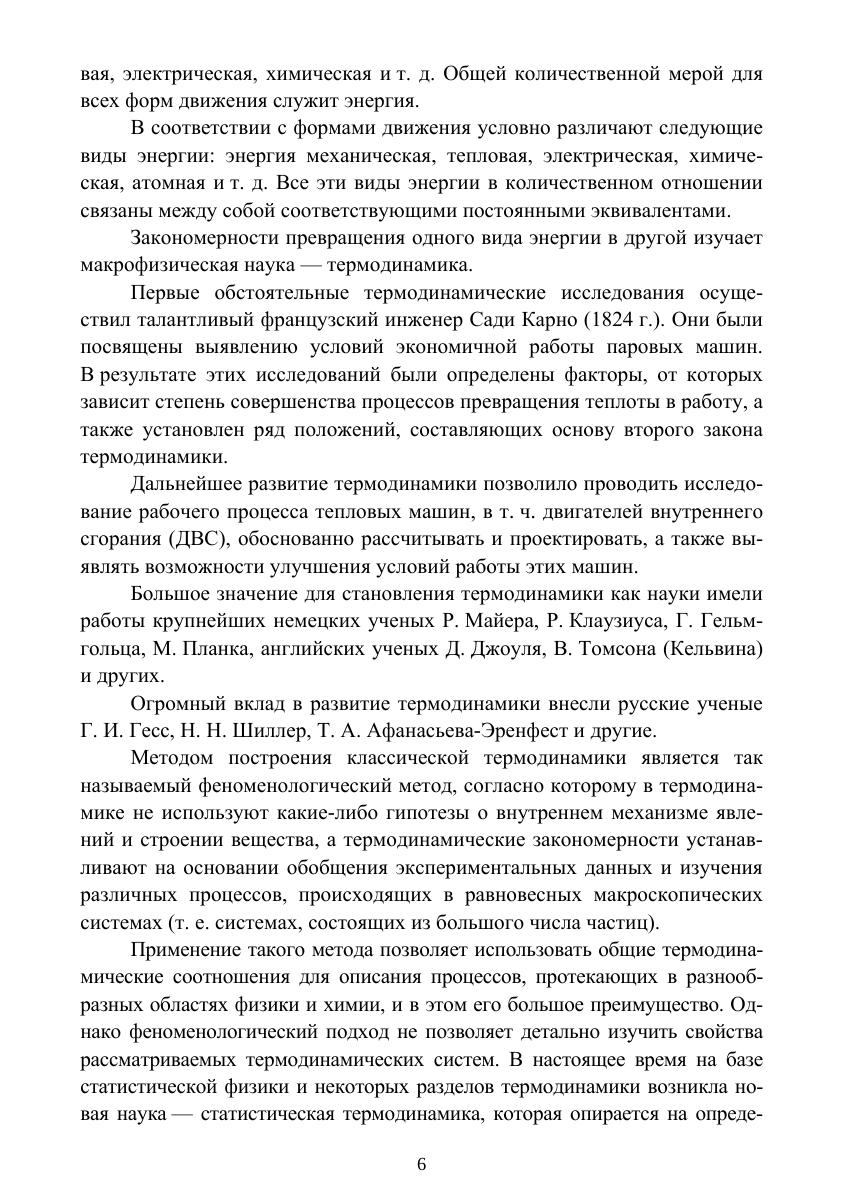 вая, электрическая, химическая и т. д. Общей количественной мерой для всех форм движения служит энергия.

В соответствии с формами движения условно различают следующие виды энергии: энергия механическая, тепловая, электрическая, химическая, атомная и т. д. Все эти виды энергии в количественном отношении связаны между собой соответствующими постоянными эквивалентами.

Закономерности превращения одного вида энергии в другой изучает макрофизическая наука — термодинамика.

Первые обстоятельные термодинамические исследования осуществил талантливый французский инженер Сади Карно (1824 г.). Они были посвящены выявлению условий экономичной работы паровых машин. В результате этих исследований были определены факторы, от которых зависит степень совершенства процессов превращения теплоты в работу, а также установлен ряд положений, составляющих основу второго закона термодинамики.

Дальнейшее развитие термодинамики позволило проводить исследование рабочего процесса тепловых машин, в т. ч. двигателей внутреннего сгорания (ДВС), обоснованно рассчитывать и проектировать, а также выявлять возможности улучшения условий работы этих машин.

Большое значение для становления термодинамики как науки имели работы крупнейших немецких ученых Р. Майера, Р. Клаузиуса, Г. Гельмгольца, М. Планка, английских ученых Д. Джоуля, В. Томсона (Кельвина) и других.

Огромный вклад в развитие термодинамики внесли русские ученые Г. И. Гесс, Н. Н. Шиллер, Т. А. Афанасьева-Эренфест и другие.

Методом построения классической термодинамики является так называемый феноменологический метод, согласно которому в термодинамике не используют какие-либо гипотезы о внутреннем механизме явлений и строении вещества, а термодинамические закономерности устанавливают на основании обобщения экспериментальных данных и изучения различных процессов, происходящих в равновесных макроскопических системах (т. е. системах, состоящих из большого числа частиц).

Применение такого метода позволяет использовать общие термодинамические соотношения для описания процессов, протекающих в разнообразных областях физики и химии, и в этом его большое преимущество. Однако феноменологический подход не позволяет детально изучить свойства рассматриваемых термодинамических систем. В настоящее время на базе статистической физики и некоторых разделов термодинамики возникла новая наука — статистическая термодинамика, которая опирается на опреде-

6